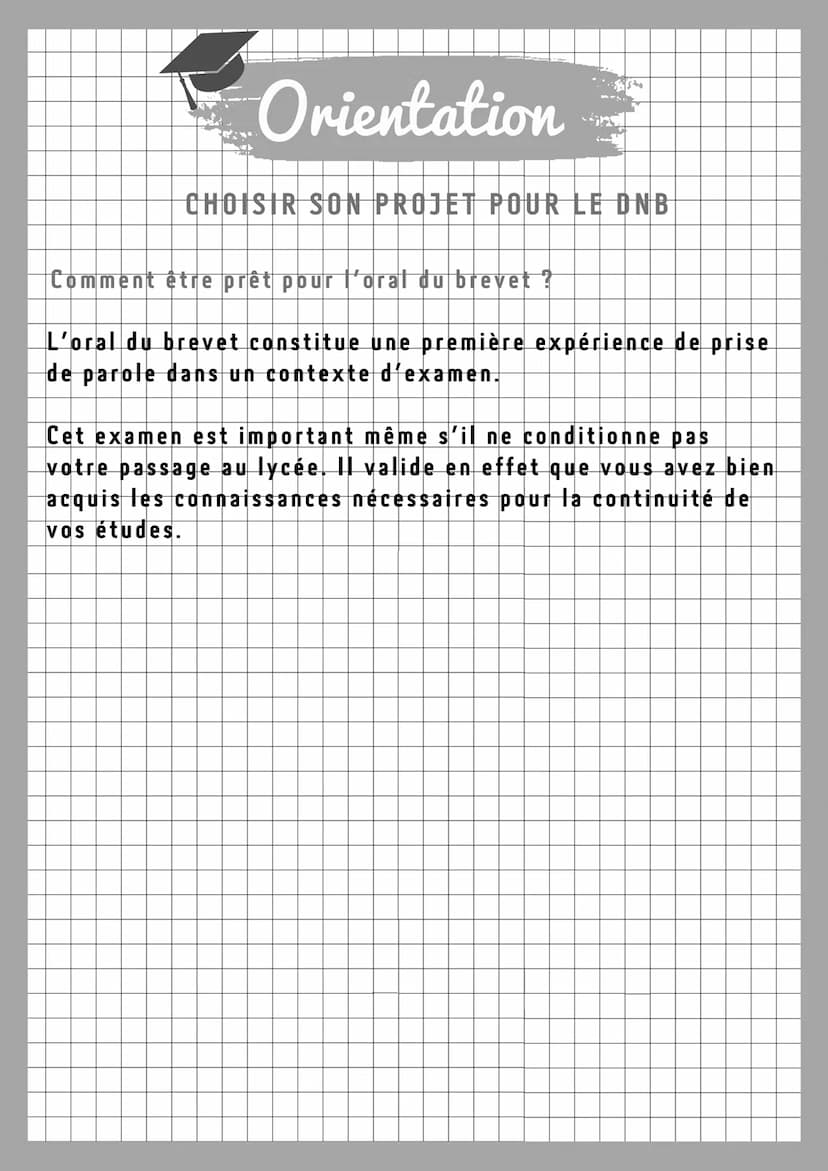 Orientation

CHOISIR SON PROJET POUR LE DNB

Comment être prêt pour l'oral du brevet ?

L'oral du brevet constitue une première expérience de prise de parole dans un contexte d'examen.

Cet examen est important même s'il ne conditionne pas votre passage au lycée. Il valide en effet que vous avez bien acquis les connaissances nécessaires pour la continuité de vos études.